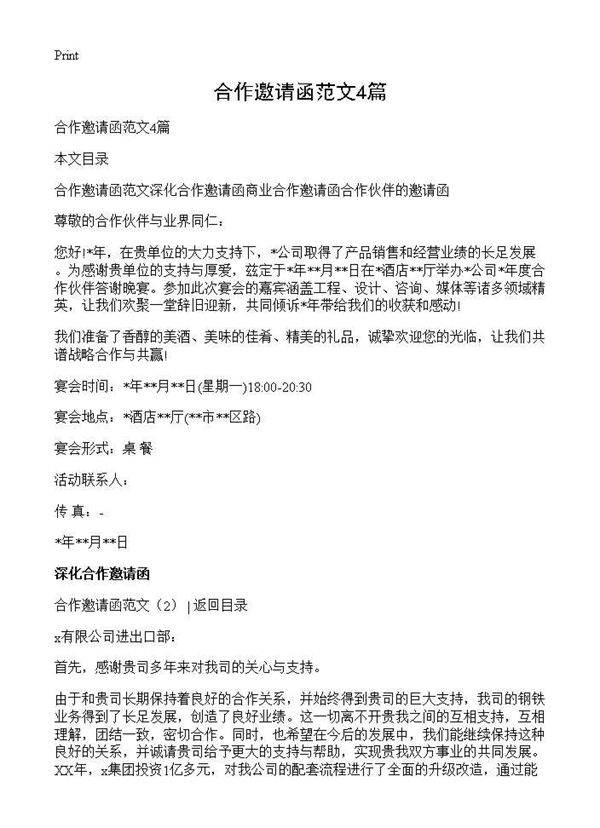 Print

合作邀请函范文4篇

合作邀请函范文4篇

本文目录

合作邀请函范文深化合作邀请函商业合作邀请函合作伙伴的邀请函

尊敬的合作伙伴与业界同仁：

您好!*年，在贵单位的大力支持下，*公司取得了产品销售和经营业绩的长足发展。为感谢贵单位的支持与厚爱，兹定于*年**月**日在*酒店**厅举办*公司*年度合作伙伴答谢晚宴。参加此次宴会的嘉宾涵盖工程、设计、咨询、媒体等诸多领域精英，让我们欢聚一堂辞旧迎新，共同倾诉*年带给我们的收获和感动!

我们准备了香醇的美酒、美味的佳肴、精美的礼品，诚挚欢迎您的光临，让我们共谱战略合作与共赢!

宴会时间：*年**月**日(星期一)18:00-20:30

宴会地点：*酒店**厅(**市**区路)

宴会形式：桌 餐

活动联系人：

传 真：-

*年**月**日

深化合作邀请函

合作邀请函范文（2） | 返回目录

x有限公司进出口部：

首先，感谢贵司多年来对我司的关心与支持。

由于和贵司长期保持着良好的合作关系，并始终得到贵司的巨大支持，我司的钢铁业务得到了长足发展，创造了良好业绩。这一切离不开贵我之间的互相支持，互相理解，团结一致，密切合作。同时，也希望在今后的发展中，我们能继续保持这种良好的关系，并诚请贵司给予更大的支持与帮助，实现贵我双方事业的共同发展。XX年，x集团投资1亿多元，对我公司的配套流程进行了全面的升级改造，通过能